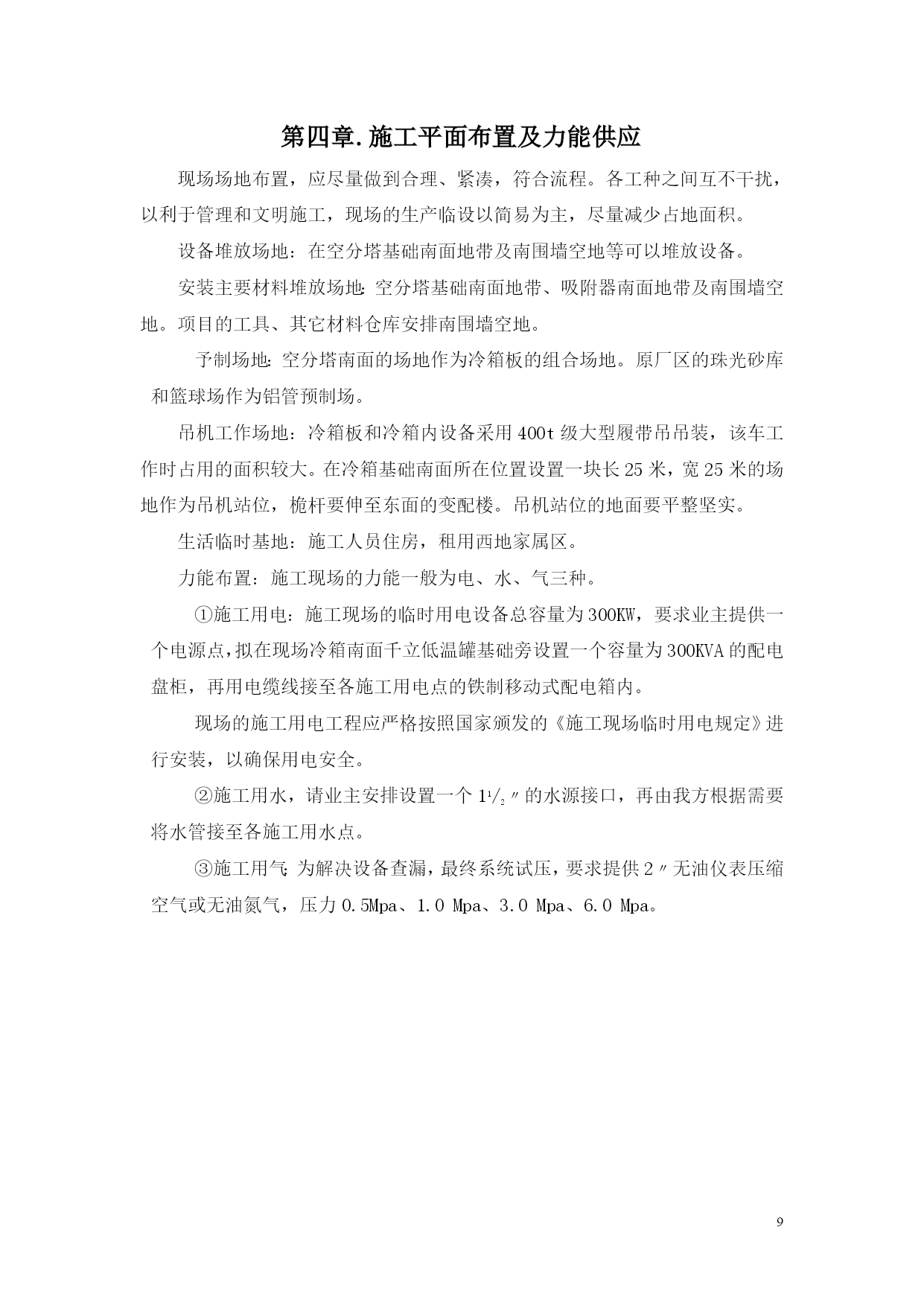 第四章.施工平面布置及力能供应

现场场地布置，应尽量做到合理、紧凑，符合流程。各工种之间互不干扰，以利于管理和文明施工，现场的生产临设以简易为主，尽量减少占地面积。

设备堆放场地：在空分塔基础南面地带及南围墙空地等可以堆放设备。

安装主要材料堆放场地：空分塔基础南面地带、吸附器南面地带及南围墙空地。项目的工具、其它材料仓库安排南围墙空地。

予制场地：空分塔南面的场地作为冷箱板的组合场地。原厂区的珠光砂库和篮球场作为铝管预制场。

吊机工作场地：冷箱板和冷箱内设备采用400t级大型履带吊吊装，该车工作时占用的面积较大。在冷箱基础南面所在位置设置一块长25米，宽25米的场地作为吊机站位，桅杆要伸至东面的变配楼。吊机站位的地面要平整坚实。

生活临时基地：施工人员住房，租用西地家属区。

力能布置：施工现场的力能一般为电、水、气三种。

①施工用电：施工现场的临时用电设备总容量为300KW，要求业主提供一个电源点，拟在现场冷箱南面千立低温罐基础旁设置一个容量为300KVA的配电盘柜，再用电缆线接至各施工用电点的铁制移动式配电箱内。

现场的施工用电工程应严格按照国家颁发的《施工现场临时用电规定》进行安装，以确保用电安全。

②施工用水，请业主安排设置一个$1^1/_2$〃的水源接口，再由我方根据需要将水管接至各施工用水点。

③施工用气：为解决设备查漏，最终系统试压，要求提供2〃无油仪表压缩空气或无油氮气，压力0.5Mpa、1.0 Mpa、3.0 Mpa、6.0 Mpa。

9